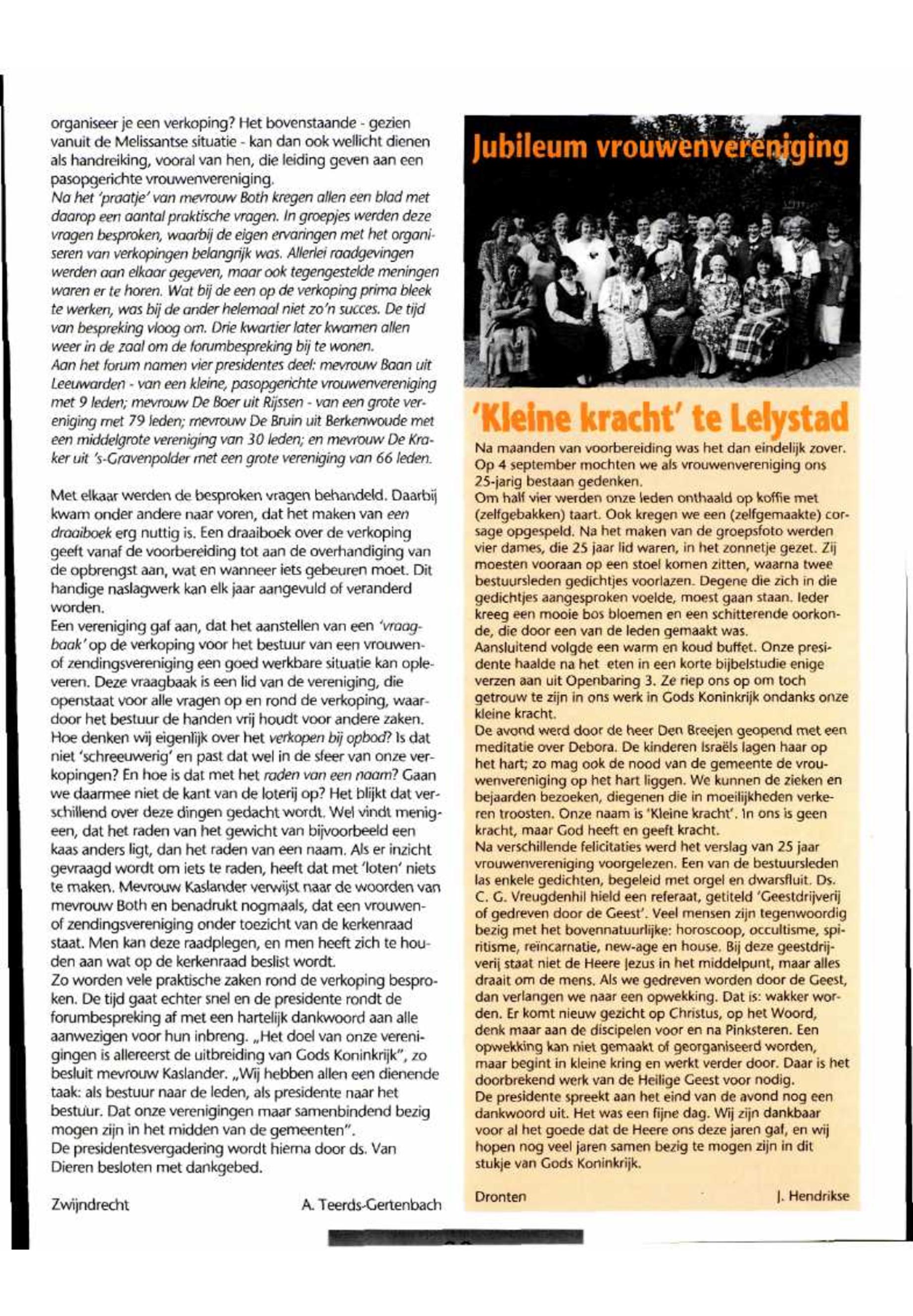 organiseer je een verkoping? Het bovenstaande - gezien vanuit de Melissantse situatie - kan dan ook wellicht dienen als handreiking, vooral van hen, die leiding geven aan een pasopgerichte vrouwenvereniging.
Na het 'praatje' van mevrouw Both kregen allen een blad met daarop een aantal praktische vragen. In groepjes werden deze vragen besproken, waarbij de eigen ervaringen met het organiseren van verkopingen belangrijk was. Allerlei raadgevingen werden aan elkaar gegeven, maar ook tegengestelde meningen waren er te horen. Wat bij de een op de verkoping prima bleek te werken, was bij de ander helemaal niet zo'n succes. De tijd van bespreking vloog om. Drie kwartier later kwamen allen weer in de zaal om de forumbespreking bij te wonen.
Aan het forum namen vier presidentes deel: mevrouw Baan uit Leeuwarden - van een kleine, pasopgerichte vrouwenvereniging met 9 leden; mevrouw De Boer uit Rijssen - van een grote vereniging met 79 leden; mevrouw De Bruin uit Berkenwoude met een middelgrote vereniging van 30 leden; en mevrouw De Kraker uit 's-Gravenpolder met een grote vereniging van 66 leden.

Met elkaar werden de besproken vragen behandeld. Daarbij kwam onder andere naar voren, dat het maken van een draaiboek erg nuttig is. Een draaiboek over de verkoping geeft vanaf de voorbereiding tot aan de overhandiging van de opbrengst aan, wat en wanneer iets gebeuren moet. Dit handige naslagwerk kan elk jaar aangevuld of veranderd worden.
Een vereniging gaf aan, dat het aanstellen van een 'vraagbaak' op de verkoping voor het bestuur van een vrouwen- of zendingsvereniging een goed werkbare situatie kan opleveren. Deze vraagbaak is een lid van de vereniging, die openstaat voor alle vragen op en rond de verkoping, waardoor het bestuur de handen vrij houdt voor andere zaken.
Hoe denken wij eigenlijk over het verkopen bij opbod? Is dat niet 'schreeuwerig' en past dat wel in de sfeer van onze verkopingen? En hoe is dat met het raden van een naam? Gaan we daarmee niet de kant van de loterij op? Het blijkt dat verschillend over deze dingen gedacht wordt. Wel vindt menigeen, dat het raden van het gewicht van bijvoorbeeld een kaas anders ligt, dan het raden van een naam. Als er inzicht gevraagd wordt om iets te raden, heeft dat met 'loten' niets te maken. Mevrouw Kaslander verwijst naar de woorden van mevrouw Both en benadrukt nogmaals, dat een vrouwen- of zendingsvereniging onder toezicht van de kerkenraad staat. Men kan deze raadplegen, en men heeft zich te houden aan wat op de kerkenraad beslist wordt.
Zo worden vele praktische zaken rond de verkoping besproken. De tijd gaat echter snel en de presidente rondt de forumbespreking af met een hartelijk dankwoord aan alle aanwezigen voor hun inbreng. „Het doel van onze verenigingen is allereerst de uitbreiding van Gods Koninkrijk", zo besluit mevrouw Kaslander. „Wij hebben allen een dienende taak: als bestuur naar de leden, als presidente naar het bestuur. Dat onze verenigingen maar samenbindend bezig mogen zijn in het midden van de gemeenten".
De presidentesvergadering wordt hierna door ds. Van Dieren besloten met dankgebed.

Zwijndrecht A. Teerds-Gertenbach

Jubileum vrouwenvereniging

'Kleine kracht' te Lelystad

Na maanden van voorbereiding was het dan eindelijk zover. Op 4 september mochten we als vrouwenvereniging ons 25-jarig bestaan gedenken.
Om half vier werden onze leden onthaald op koffie met (zelfgebakken) taart. Ook kregen we een (zelfgemaakte) corsage opgespeld. Na het maken van de groepsfoto werden vier dames, die 25 jaar lid waren, in het zonnetje gezet. Zij moesten vooraan op een stoel komen zitten, waarna twee bestuursleden gedichtjes voorlazen. Degene die zich in die gedichtjes aangesproken voelde, moest gaan staan. Ieder kreeg een mooie bos bloemen en een schitterende oorkonde, die door een van de leden gemaakt was.
Aansluitend volgde een warm en koud buffet. Onze presidente haalde na het eten in een korte bijbelstudie enige verzen aan uit Openbaring 3. Ze riep ons op om toch getrouw te zijn in ons werk in Gods Koninkrijk ondanks onze kleine kracht.
De avond werd door de heer Den Breejen geopend met een meditatie over Debora. De kinderen Israëls lagen haar op het hart; zo mag ook de nood van de gemeente de vrouwenvereniging op het hart liggen. We kunnen de zieken en bejaarden bezoeken, diegenen die in moeilijkheden verkeren troosten. Onze naam is 'Kleine kracht'. In ons is geen kracht, maar God heeft en geeft kracht.
Na verschillende felicitaties werd het verslag van 25 jaar vrouwenvereniging voorgelezen. Een van de bestuursleden las enkele gedichten, begeleid met orgel en dwarsfluit. Ds. C. G. Vreugdenhil hield een referaat, getiteld 'Geestdrijverij of gedreven door de Geest'. Veel mensen zijn tegenwoordig bezig met het bovennatuurlijke: horoscoop, occultisme, spiritisme, reïncarnatie, new-age en house. Bij deze geestdrijverij staat niet de Heere Jezus in het middelpunt, maar alles draait om de mens. Als we gedreven worden door de Geest, dan verlangen we naar een opwekking. Dat is: wakker worden. Er komt nieuw gezicht op Christus, op het Woord, denk maar aan de discipelen voor en na Pinksteren. Een opwekking kan niet gemaakt of georganiseerd worden, maar begint in kleine kring en werkt verder door. Daar is het doorbrekend werk van de Heilige Geest voor nodig.
De presidente spreekt aan het eind van de avond nog een dankwoord uit. Het was een fijne dag. Wij zijn dankbaar voor al het goede dat de Heere ons deze jaren gaf, en wij hopen nog veel jaren samen bezig te mogen zijn in dit stukje van Gods Koninkrijk.

Dronten J. Hendrikse